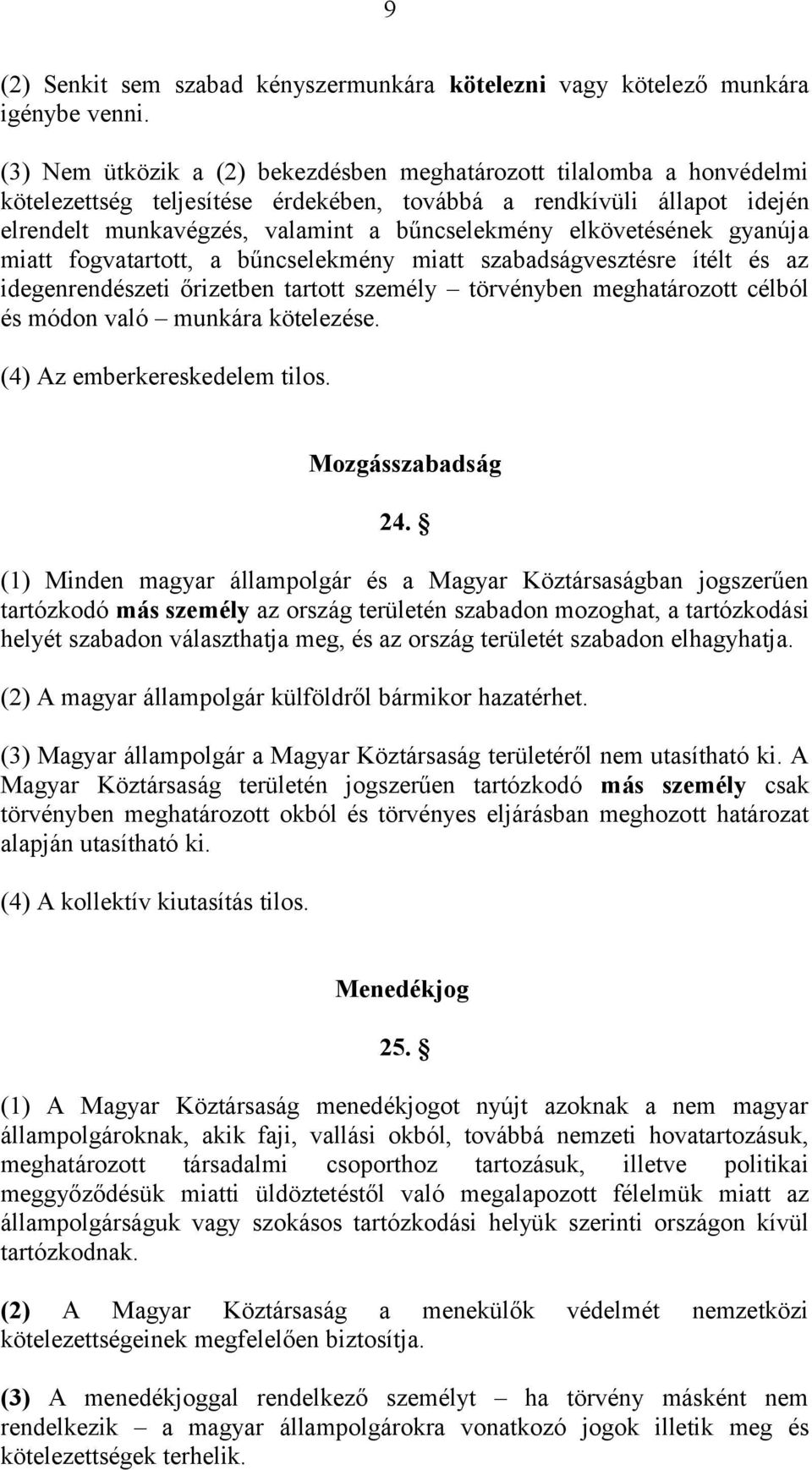 9

(2) Senkit sem szabad kényszermunkára kötelezni vagy kötelező munkára igénybe venni.

(3) Nem ütközik a (2) bekezdésben meghatározott tilalomba a honvédelmi kötelezettség teljesítése érdekében, továbbá a rendkívüli állapot idején elrendelt munkavégzés, valamint a bűncselekmény elkövetésének gyanúja miatt fogvatartott, a bűncselekmény miatt szabadságvesztésre ítélt és az idegenrendészeti őrizetben tartott személy – törvényben meghatározott célból és módon való – munkára kötelezése.

(4) Az emberkereskedelem tilos.

Mozgásszabadság

24. §

(1) Minden magyar állampolgár és a Magyar Köztársaságban jogszerűen tartózkodó más személy az ország területén szabadon mozoghat, a tartózkodási helyét szabadon választhatja meg, és az ország területét szabadon elhagyhatja.

(2) A magyar állampolgár külföldről bármikor hazatérhet.

(3) Magyar állampolgár a Magyar Köztársaság területéről nem utasítható ki. A Magyar Köztársaság területén jogszerűen tartózkodó más személy csak törvényben meghatározott okból és törvényes eljárásban meghozott határozat alapján utasítható ki.

(4) A kollektív kiutasítás tilos.

Menedékjog

25. §

(1) A Magyar Köztársaság menedékjogot nyújt azoknak a nem magyar állampolgároknak, akik faji, vallási okból, továbbá nemzeti hovatartozásuk, meghatározott társadalmi csoporthoz tartozásuk, illetve politikai meggyőződésük miatti üldöztetéstől való megalapozott félelmük miatt az állampolgárságuk vagy szokásos tartózkodási helyük szerinti országon kívül tartózkodnak.

(2) A Magyar Köztársaság a menekülők védelmét nemzetközi kötelezettségeinek megfelelően biztosítja.

(3) A menedékjoggal rendelkező személyt – ha törvény másként nem rendelkezik – a magyar állampolgárokra vonatkozó jogok illetik meg és kötelezettségek terhelik.